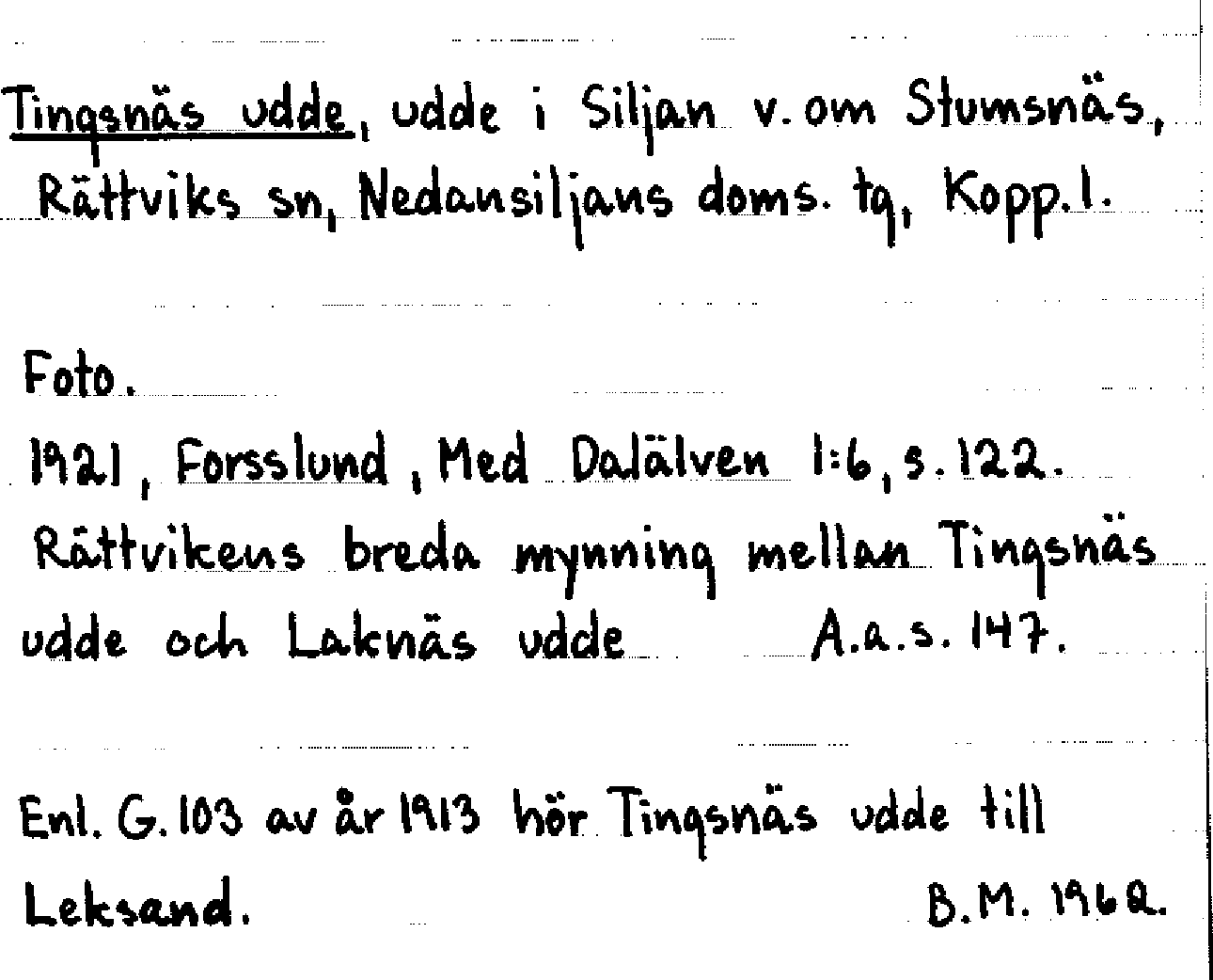 Tingsnäs udde, udde i Siljan v. om Stumsnäs, Rättviks sn, Nedansiljans doms. tg, Kopp. l.

Foto.
1921, Forsslund, Med Dalälven 1:6, s. 122. Rättvikens breda mynning mellan Tingsnäs udde och Laknäs udde A.a.s. 147.

Enl. G. 103 av år 1913 hör Tingsnäs udde till Leksand. B.M. 1962.